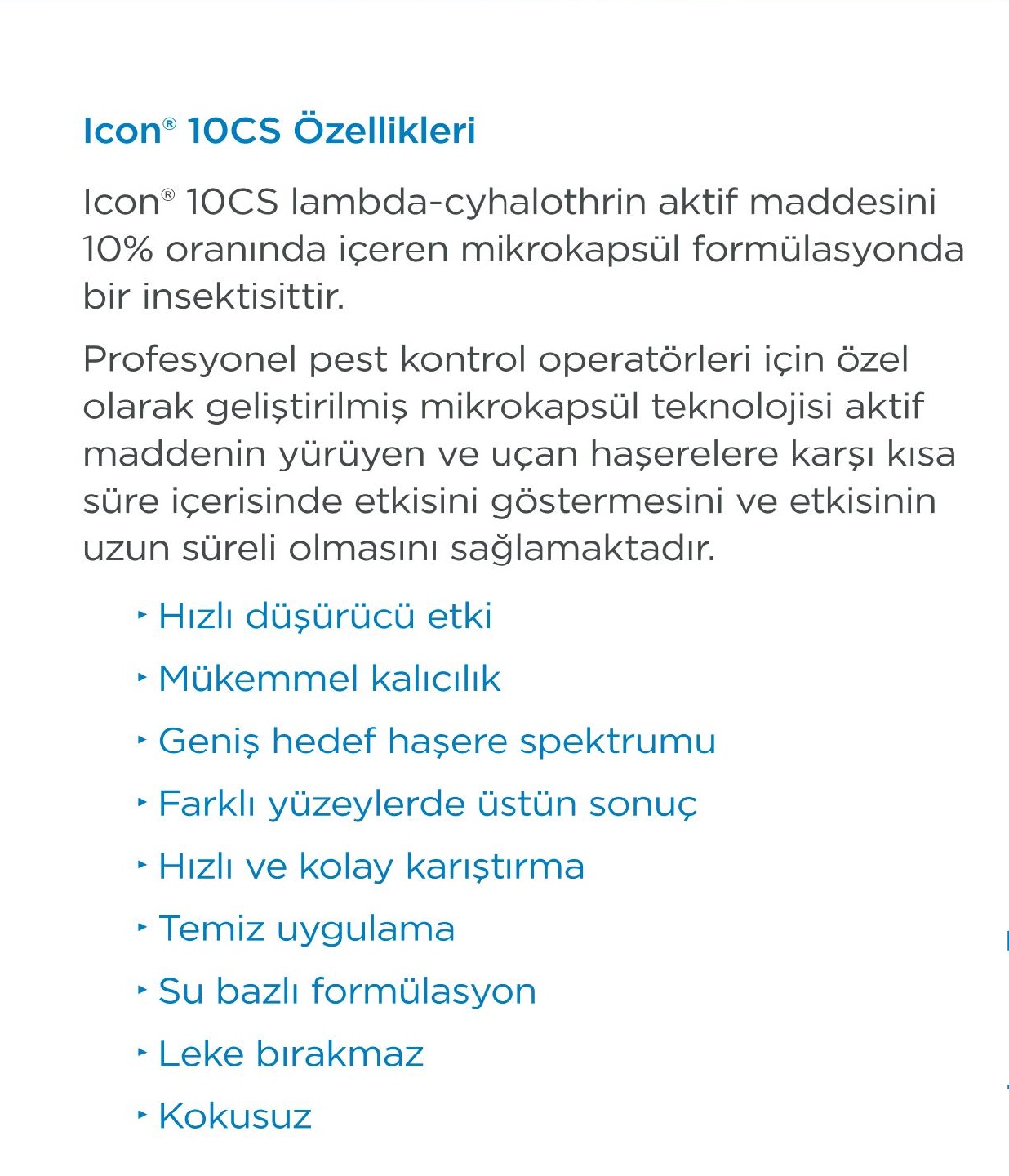 Icon® 10CS Özellikleri

Icon® 10CS lambda-cyhalothrin aktif maddesini 10% oranında içeren mikrokapsül formülasyonda bir insektisittir.

Profesyonel pest kontrol operatörleri için özel olarak geliştirilmiş mikrokapsül teknolojisi aktif maddenin yürüyen ve uçan haşerelere karşı kısa süre içerisinde etkisini göstermesini ve etkisinin uzun süreli olmasını sağlamaktadır.

‣ Hızlı düşürücü etki
‣ Mükemmel kalıcılık
‣ Geniş hedef haşere spektrumu
‣ Farklı yüzeylerde üstün sonuç
‣ Hızlı ve kolay karıştırma
‣ Temiz uygulama
‣ Su bazlı formülasyon
‣ Leke bırakmaz
‣ Kokusuz